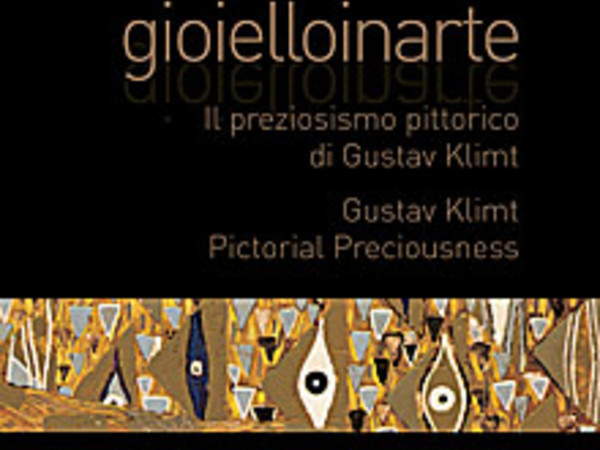 gioielloinarte

Il preziosismo pittorico di Gustav Klimt

Gustav Klimt Pictorial Preciousness